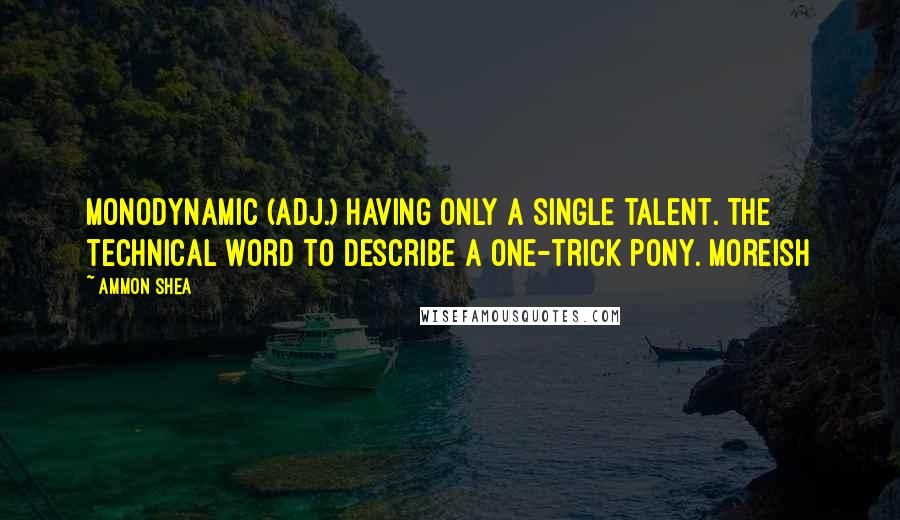 MONODYNAMIC (ADJ.) HAVING ONLY A SINGLE TALENT. THE TECHNICAL WORD TO DESCRIBE A ONE-TRICK PONY. MOREISH

~ AMMON SHEA

WISEFAMOUSQUOTES.COM